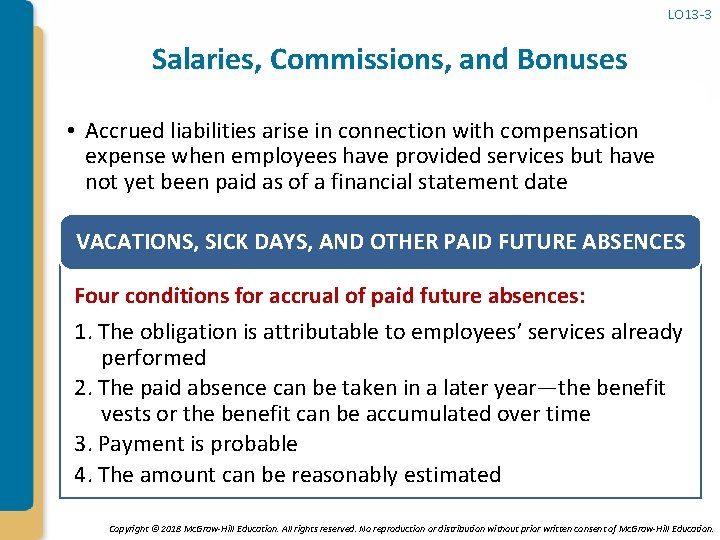 LO13-3

Salaries, Commissions, and Bonuses

• Accrued liabilities arise in connection with compensation expense when employees have provided services but have not yet been paid as of a financial statement date

VACATIONS, SICK DAYS, AND OTHER PAID FUTURE ABSENCES

Four conditions for accrual of paid future absences:

1. The obligation is attributable to employees' services already performed
2. The paid absence can be taken in a later year—the benefit vests or the benefit can be accumulated over time
3. Payment is probable
4. The amount can be reasonably estimated

Copyright © 2018 McGraw-Hill Education. All rights reserved. No reproduction or distribution without prior written consent of McGraw-Hill Education.